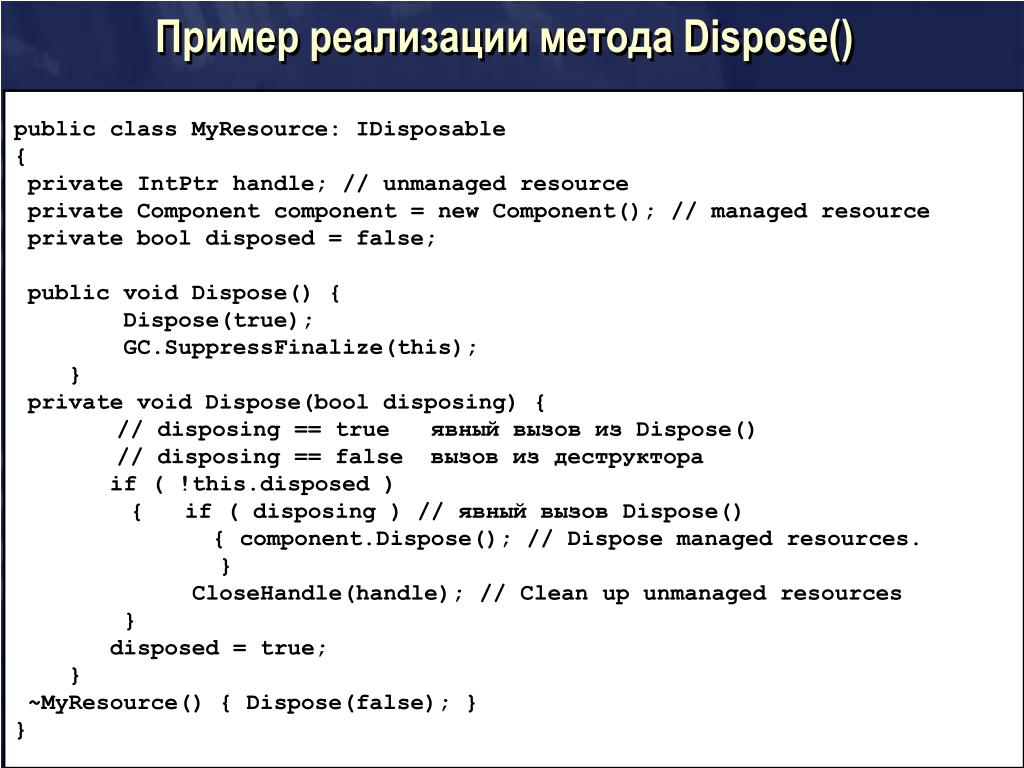 Пример реализации метода Dispose()

public class MyResource: IDisposable
{
 private IntPtr handle; // unmanaged resource
 private Component component = new Component(); // managed resource
 private bool disposed = false;

 public void Dispose() {
        Dispose(true);
        GC.SuppressFinalize(this);
    }
 private void Dispose(bool disposing) {
        // disposing == true   явный вызов из Dispose()
        // disposing == false  вызов из деструктора
       if ( !this.disposed )
        {   if ( disposing ) // явный вызов Dispose()
              { component.Dispose(); // Dispose managed resources.
               }
             CloseHandle(handle); // Clean up unmanaged resources
        }
       disposed = true;
    }
 ~MyResource() { Dispose(false); }
}